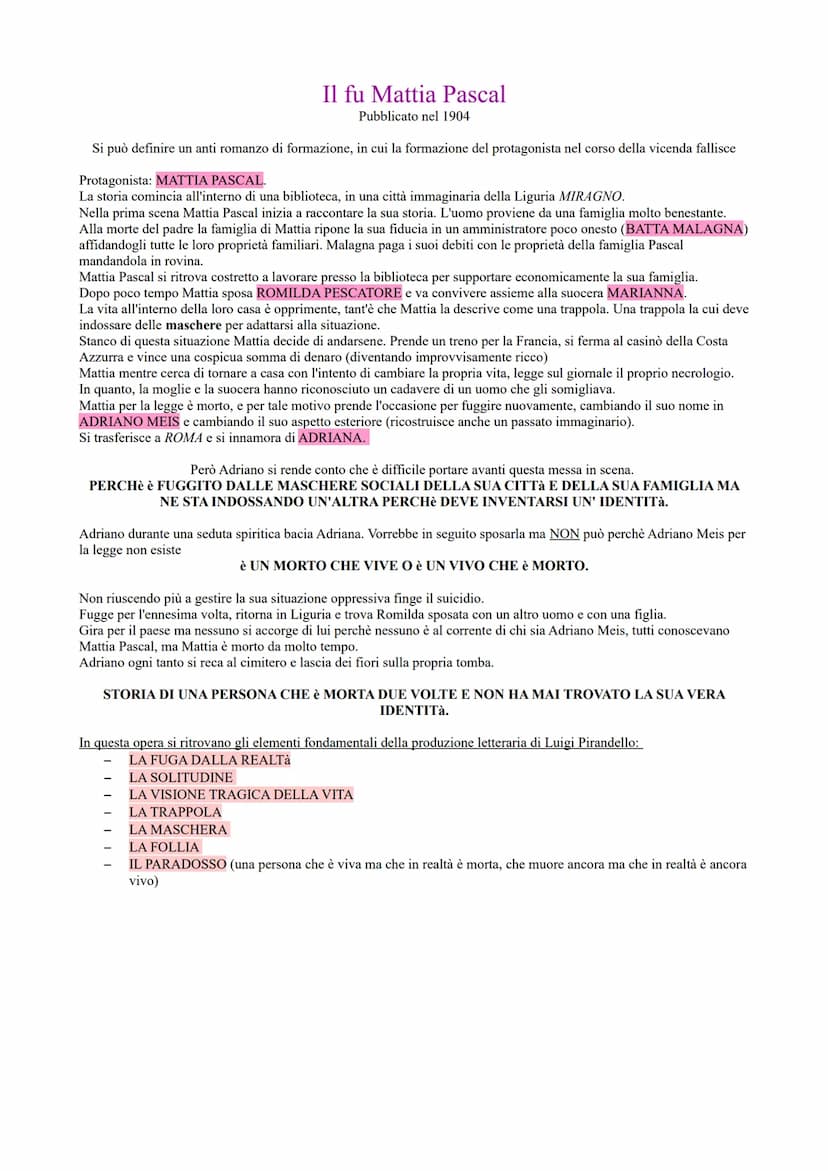 Il fu Mattia Pascal
Pubblicato nel 1904

Si può definire un anti romanzo di formazione, in cui la formazione del protagonista nel corso della vicenda fallisce

Protagonista: MATTIA PASCAL.
La storia comincia all'interno di una biblioteca, in una città immaginaria della Liguria MIRAGNO.
Nella prima scena Mattia Pascal inizia a raccontare la sua storia. L'uomo proviene da una famiglia molto benestante.
Alla morte del padre la famiglia di Mattia ripone la sua fiducia in un amministratore poco onesto (BATTA MALAGNA) affidandogli tutte le loro proprietà familiari. Malagna paga i suoi debiti con le proprietà della famiglia Pascal mandandola in rovina.
Mattia Pascal si ritrova costretto a lavorare presso la biblioteca per supportare economicamente la sua famiglia.
Dopo poco tempo Mattia sposa ROMILDA PESCATORE e va convivere assieme alla suocera MARIANNA.
La vita all'interno della loro casa è opprimente, tant'è che Mattia la descrive come una trappola. Una trappola la cui deve indossare delle maschere per adattarsi alla situazione.
Stanco di questa situazione Mattia decide di andarsene. Prende un treno per la Francia, si ferma al casinò della Costa Azzurra e vince una cospicua somma di denaro (diventando improvvisamente ricco)
Mattia mentre cerca di tornare a casa con l'intento di cambiare la propria vita, legge sul giornale il proprio necrologio.
In quanto, la moglie e la suocera hanno riconosciuto un cadavere di un uomo che gli somigliava.
Mattia per la legge è morto, e per tale motivo prende l'occasione per fuggire nuovamente, cambiando il suo nome in ADRIANO MEIS e cambiando il suo aspetto esteriore (ricostruisce anche un passato immaginario).
Si trasferisce a ROMA e si innamora di ADRIANA.

Però Adriano si rende conto che è difficile portare avanti questa messa in scena.
PERCHè è FUGGITO DALLE MASCHERE SOCIALI DELLA SUA CITTà E DELLA SUA FAMIGLIA MA NE STA INDOSSANDO UN'ALTRA PERCHè DEVE INVENTARSI UN' IDENTITà.

Adriano durante una seduta spiritica bacia Adriana. Vorrebbe in seguito sposarla ma NON può perchè Adriano Meis per la legge non esiste
è UN MORTO CHE VIVE O è UN VIVO CHE è MORTO.

Non riuscendo più a gestire la sua situazione oppressiva finge il suicidio.
Fugge per l'ennesima volta, ritorna in Liguria e trova Romilda sposata con un altro uomo e con una figlia.
Gira per il paese ma nessuno si accorge di lui perchè nessuno è al corrente di chi sia Adriano Meis, tutti conoscevano Mattia Pascal, ma Mattia è morto da molto tempo.
Adriano ogni tanto si reca al cimitero e lascia dei fiori sulla propria tomba.

STORIA DI UNA PERSONA CHE è MORTA DUE VOLTE E NON HA MAI TROVATO LA SUA VERA IDENTITà.

In questa opera si ritrovano gli elementi fondamentali della produzione letteraria di Luigi Pirandello:
– LA FUGA DALLA REALTà
– LA SOLITUDINE
– LA VISIONE TRAGICA DELLA VITA
– LA TRAPPOLA
– LA MASCHERA
– LA FOLLIA
– IL PARADOSSO (una persona che è viva ma che in realtà è morta, che muore ancora ma che in realtà è ancora vivo)